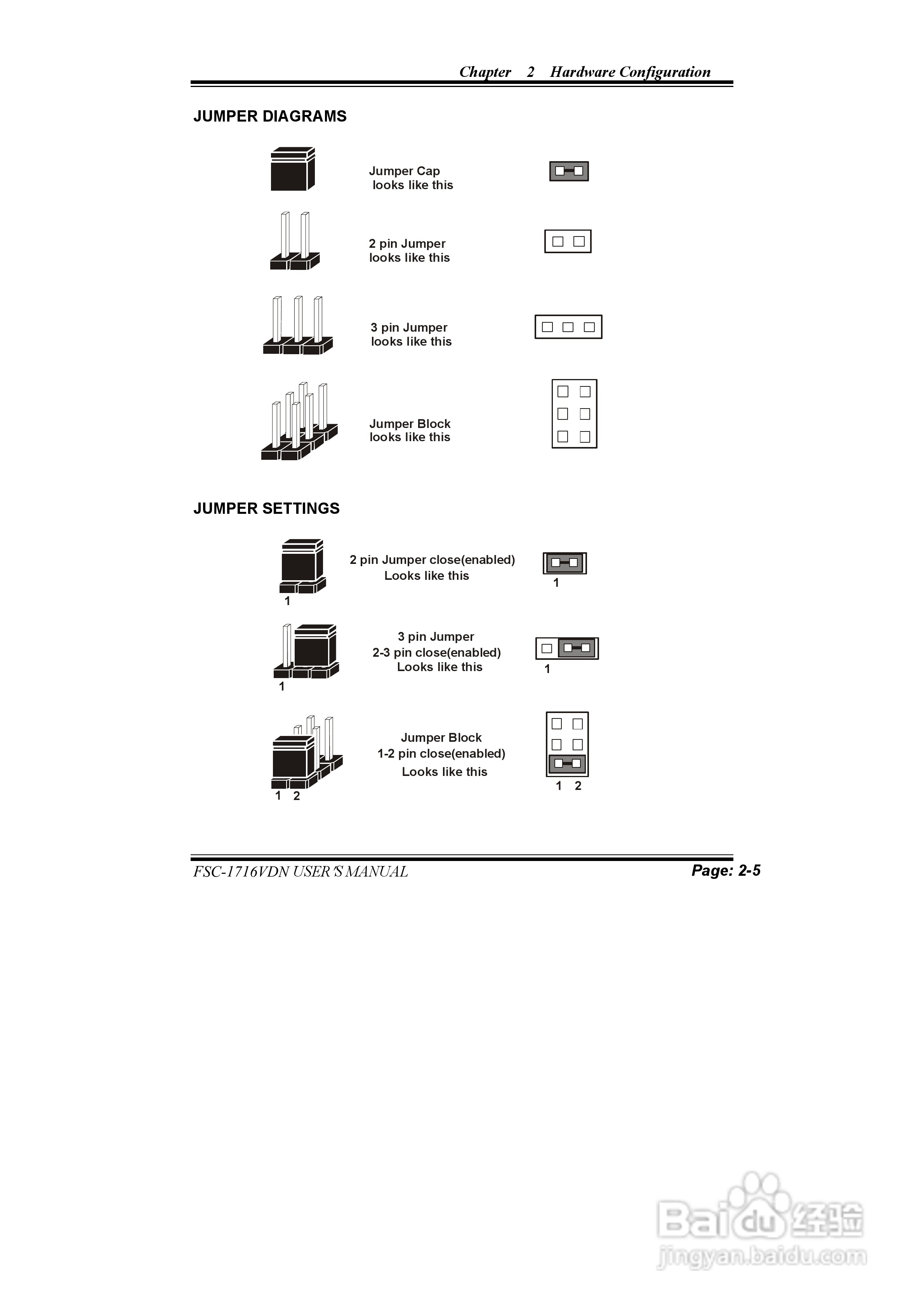 Chapter 2 Hardware Configuration

JUMPER DIAGRAMS

Jumper Cap
looks like this

2 pin Jumper
looks like this

3 pin Jumper
looks like this

Jumper Block
looks like this

JUMPER SETTINGS

1

2 pin Jumper close(enabled)
Looks like this

1

1

3 pin Jumper
2-3 pin close(enabled)
Looks like this

1

1 2

Jumper Block
1-2 pin close(enabled)
Looks like this

1 2

FSC-1716VDN USER'S MANUAL

Page: 2-5

Baidu经验
jingyan.baidu.com